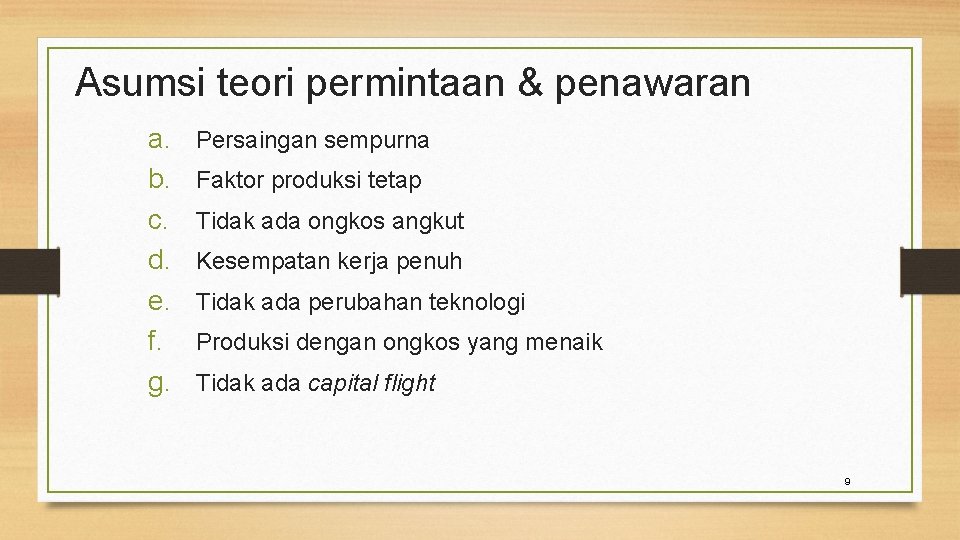 Asumsi teori permintaan & penawaran

a. Persaingan sempurna
b. Faktor produksi tetap
c. Tidak ada ongkos angkut
d. Kesempatan kerja penuh
e. Tidak ada perubahan teknologi
f. Produksi dengan ongkos yang menaik
g. Tidak ada capital flight

9